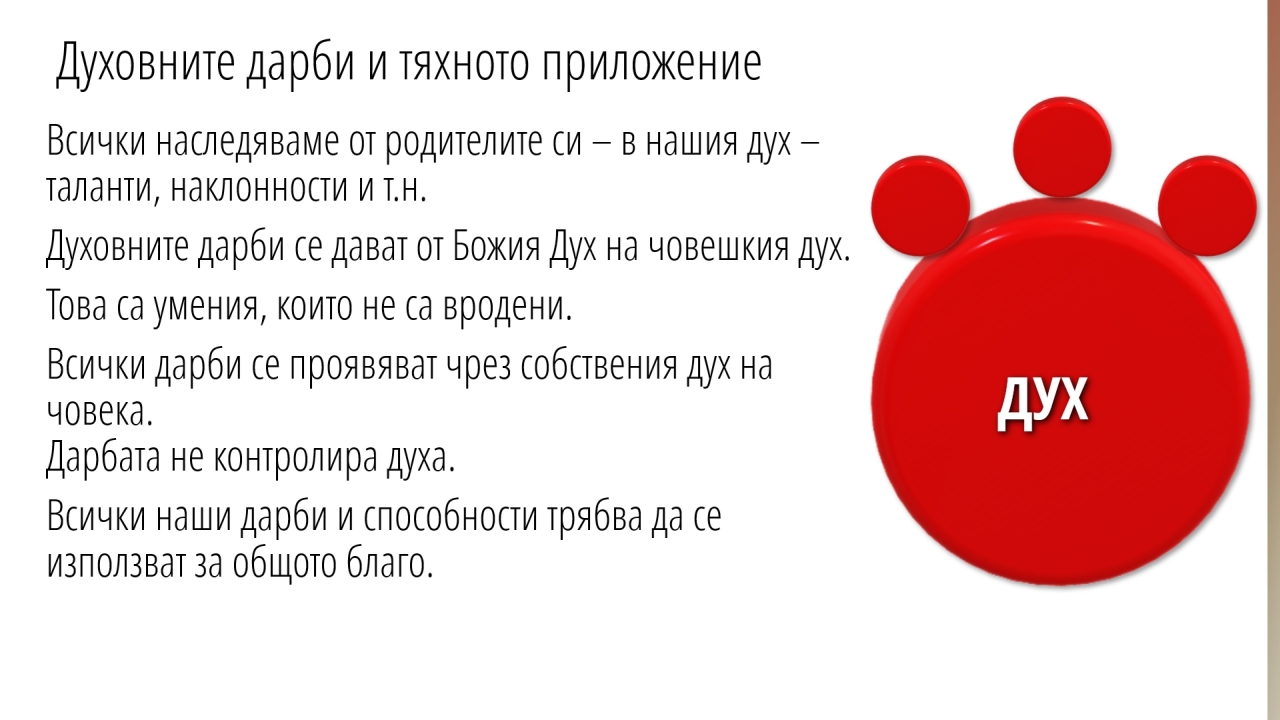 Духовните дарби и тяхното приложение

Всички наследяваме от родителите си – в нашия дух – таланти, наклонности и т.н.

Духовните дарби се дават от Божия Дух на човешкия дух.

Това са умения, които не са вродени.

Всички дарби се проявяват чрез собствения дух на човека.
Дарбата не контролира духа.

Всички наши дарби и способности трябва да се използват за общото благо.

ДУХ